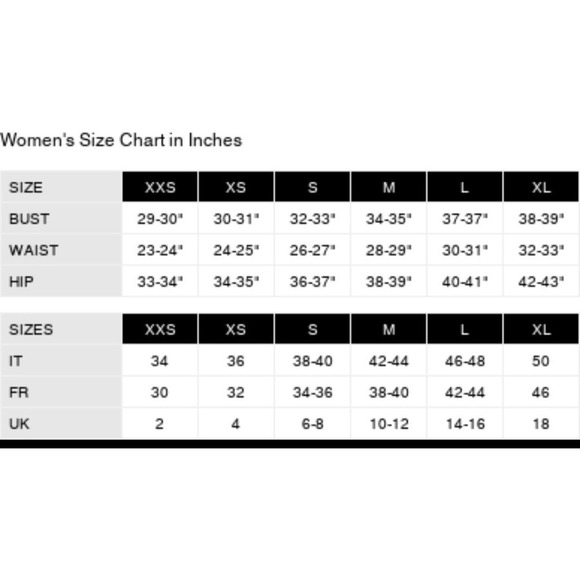 Women's Size Chart in Inches

| SIZE | XXS | XS | S | M | L | XL |
|---|---|---|---|---|---|---|
| BUST | 29-30" | 30-31" | 32-33" | 34-35" | 37-37" | 38-39" |
| WAIST | 23-24" | 24-25" | 26-27" | 28-29" | 30-31" | 32-33" |
| HIP | 33-34" | 34-35" | 36-37" | 38-39" | 40-41" | 42-43" |

| SIZES | XXS | XS | S | M | L | XL |
|---|---|---|---|---|---|---|
| IT | 34 | 36 | 38-40 | 42-44 | 46-48 | 50 |
| FR | 30 | 32 | 34-36 | 38-40 | 42-44 | 46 |
| UK | 2 | 4 | 6-8 | 10-12 | 14-16 | 18 |